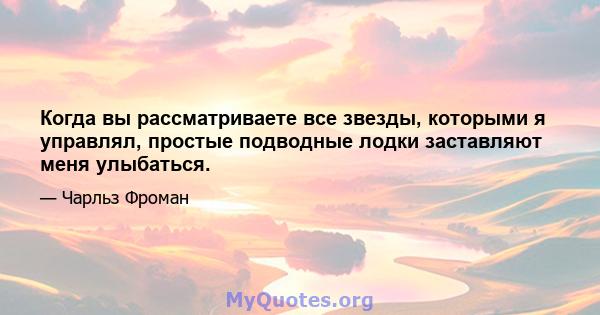 Когда вы рассматриваете все звезды, которыми я управлял, простые подводные лодки заставляют меня улыбаться.

— Чарльз Фроман

MyQuotes.org